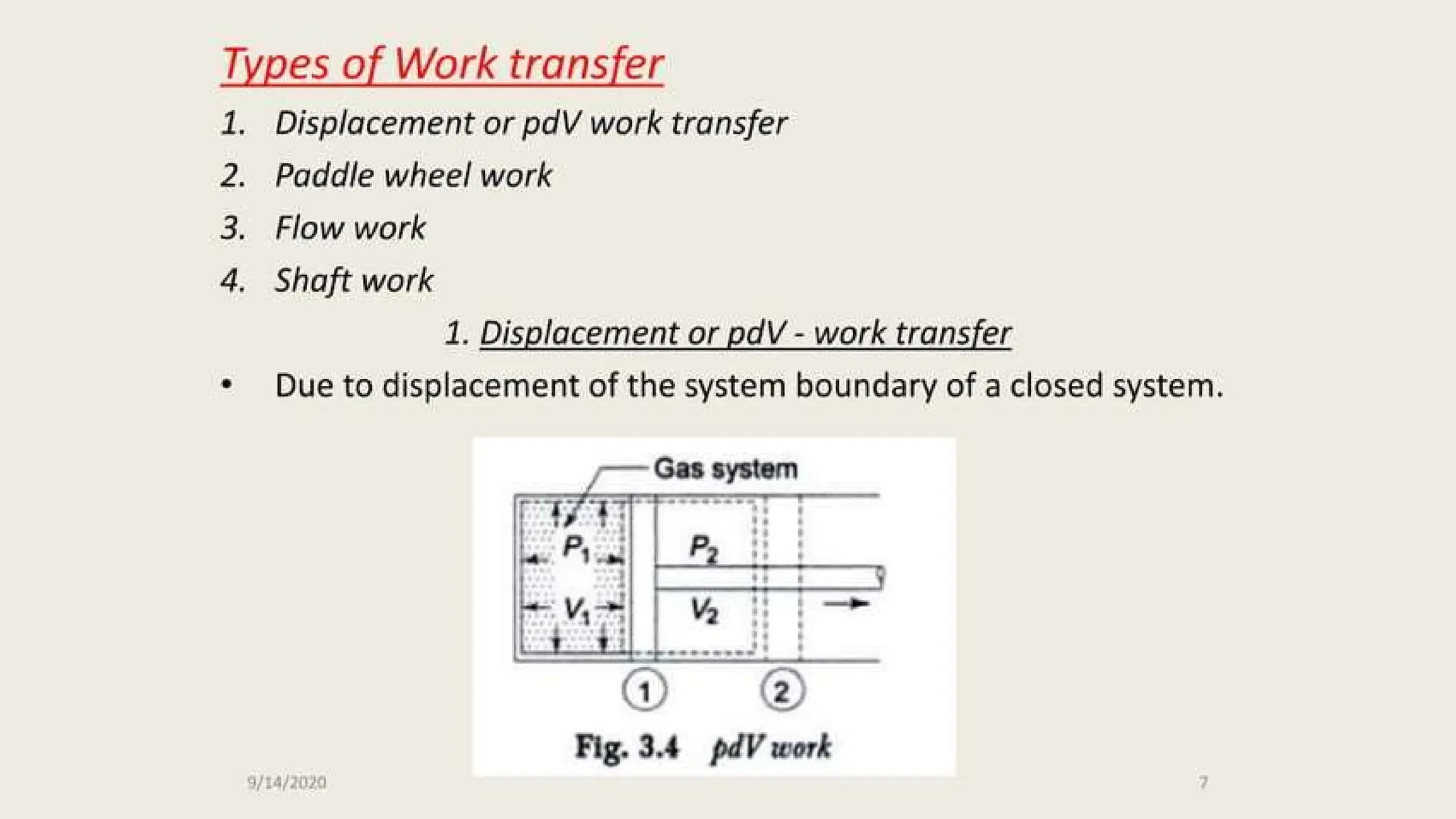 Types of Work transfer

1. Displacement or pdV work transfer
2. Paddle wheel work
3. Flow work
4. Shaft work

1. Displacement or pdV - work transfer

• Due to displacement of the system boundary of a closed system.

Gas system

$P_1$

$V_1$

$P_2$

$V_2$

1

2

Fig. 3.4 pdV work

9/14/2020

7